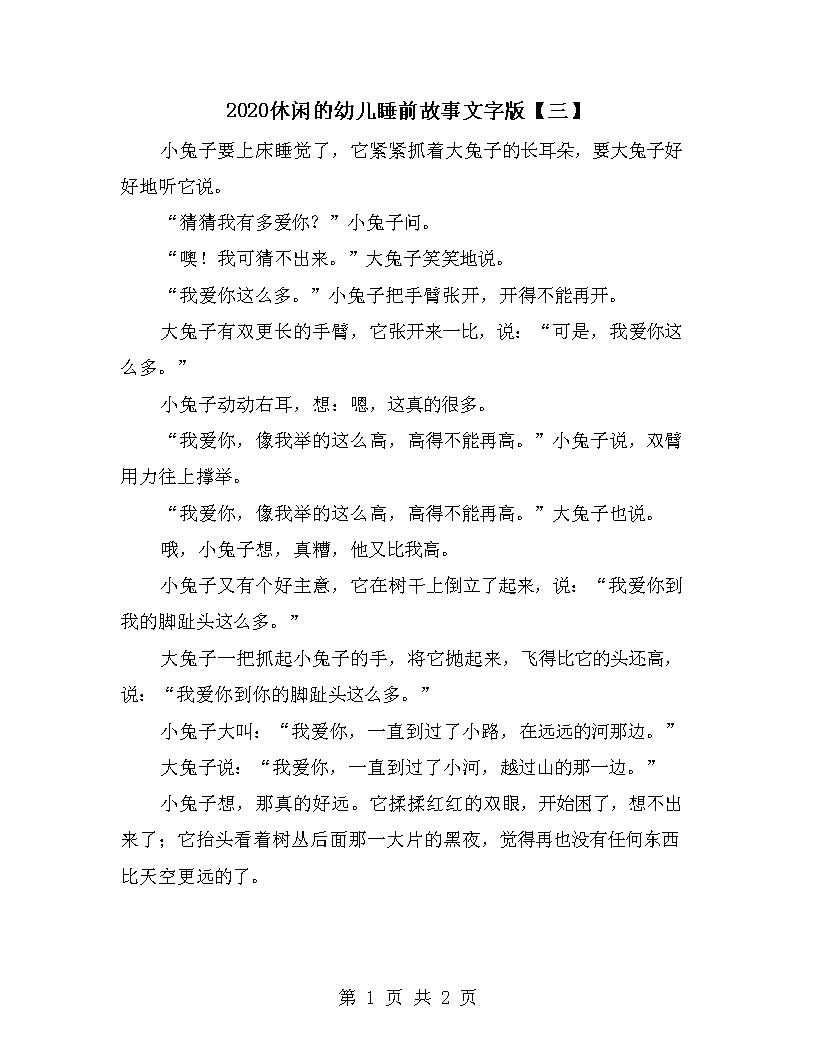 2020休闲的幼儿睡前故事文字版【三】

小兔子要上床睡觉了，它紧紧抓着大兔子的长耳朵，要大兔子好好地听它说。

“猜猜我有多爱你？”小兔子问。

“噢！我可猜不出来。”大兔子笑笑地说。

“我爱你这么多。”小兔子把手臂张开，开得不能再开。

大兔子有双更长的手臂，它张开来一比，说：“可是，我爱你这么多。”

小兔子动动右耳，想：嗯，这真的很多。

“我爱你，像我举的这么高，高得不能再高。”小兔子说，双臂用力往上撑举。

“我爱你，像我举的这么高，高得不能再高。”大兔子也说。

哦，小兔子想，真糟，他又比我高。

小兔子又有个好主意，它在树干上倒立了起来，说：“我爱你到我的脚趾头这么多。”

大兔子一把抓起小兔子的手，将它抛起来，飞得比它的头还高，说：“我爱你到你的脚趾头这么多。”

小兔子大叫：“我爱你，一直到过了小路，在远远的河那边。”

大兔子说：“我爱你，一直到过了小河，越过山的那一边。”

小兔子想，那真的好远。它揉揉红红的双眼，开始困了，想不出来了；它抬头看着树丛后面那一大片的黑夜，觉得再也没有任何东西比天空更远的了。

第 1 页 共 2 页